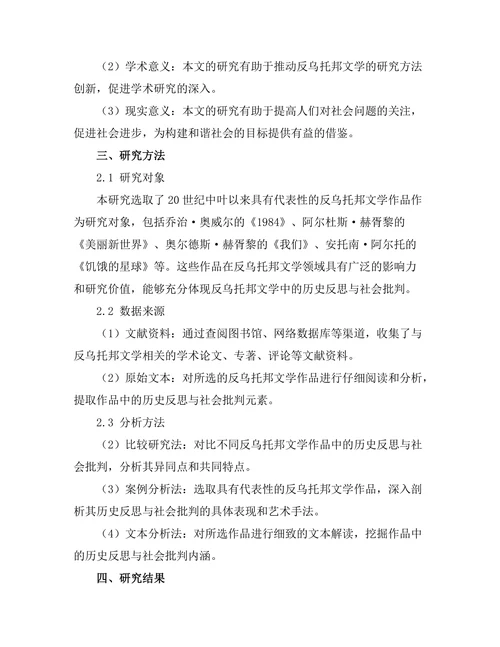 （2）学术意义：本文的研究有助于推动反乌托邦文学的研究方法创新，促进学术研究的深入。

（3）现实意义：本文的研究有助于提高人们对社会问题的关注，促进社会进步，为构建和谐社会的目标提供有益的借鉴。

三、研究方法

2.1 研究对象

本研究选取了20世纪中叶以来具有代表性的反乌托邦文学作品作为研究对象，包括乔治·奥威尔的《1984》、阿尔杜斯·赫胥黎的《美丽新世界》、奥尔德斯·赫胥黎的《我们》、安托南·阿尔托的《饥饿的星球》等。这些作品在反乌托邦文学领域具有广泛的影响力和研究价值，能够充分体现反乌托邦文学中的历史反思与社会批判。

2.2 数据来源

（1）文献资料：通过查阅图书馆、网络数据库等渠道，收集了与反乌托邦文学相关的学术论文、专著、评论等文献资料。

（2）原始文本：对所选的反乌托邦文学作品进行仔细阅读和分析，提取作品中的历史反思与社会批判元素。

2.3 分析方法

（2）比较研究法：对比不同反乌托邦文学作品中的历史反思与社会批判，分析其异同点和共同特点。

（3）案例分析法：选取具有代表性的反乌托邦文学作品，深入剖析其历史反思与社会批判的具体表现和艺术手法。

（4）文本分析法：对所选作品进行细致的文本解读，挖掘作品中的历史反思与社会批判内涵。

四、研究结果